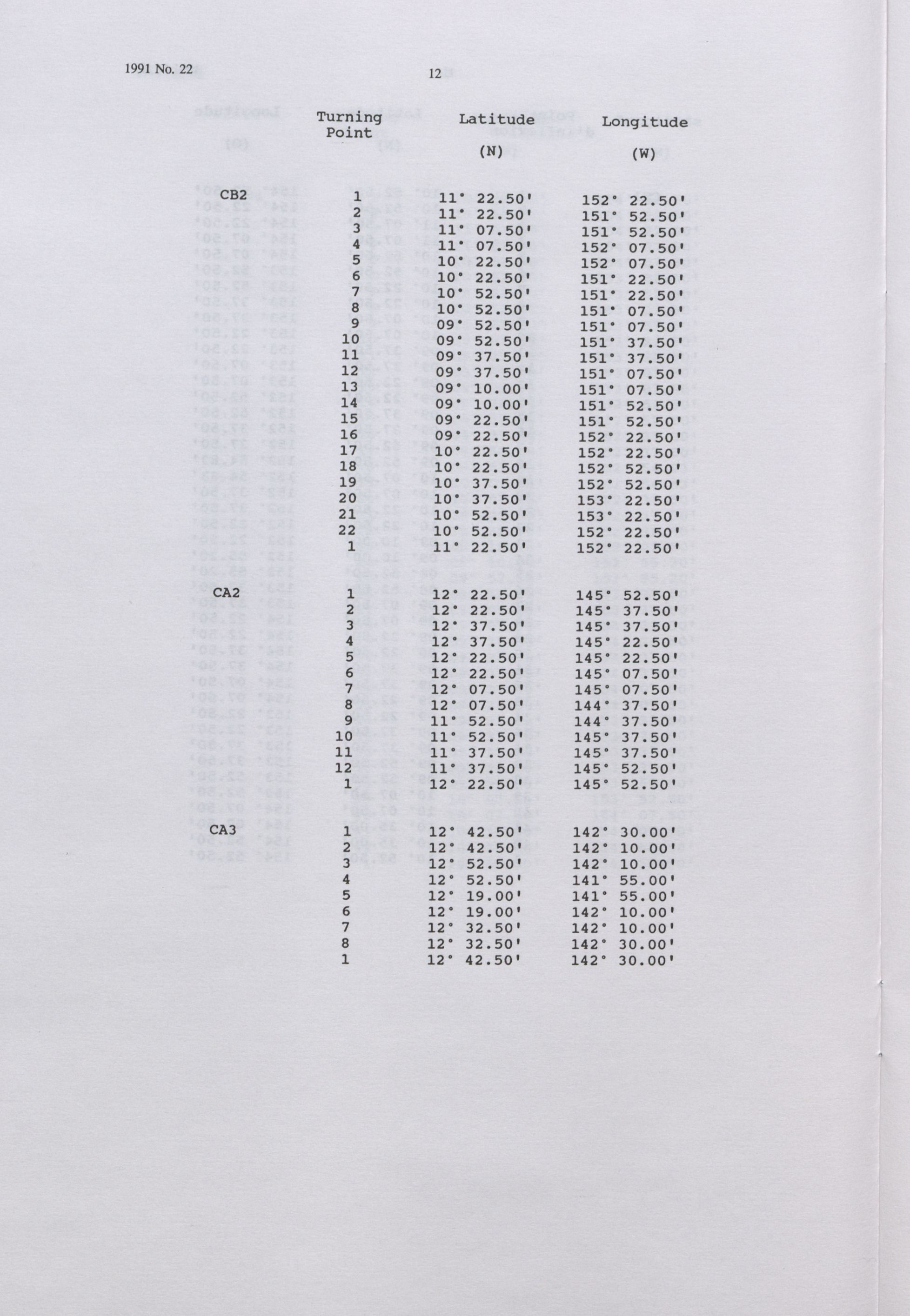 1991 No. 22

12

| | Turning Point | Latitude (N) | Longitude (W) |
|---|---|---|---|
| CB2 | 1 | 11° 22.50' | 152° 22.50' |
| | 2 | 11° 22.50' | 151° 52.50' |
| | 3 | 11° 07.50' | 151° 52.50' |
| | 4 | 11° 07.50' | 152° 07.50' |
| | 5 | 10° 22.50' | 152° 07.50' |
| | 6 | 10° 22.50' | 151° 22.50' |
| | 7 | 10° 52.50' | 151° 22.50' |
| | 8 | 10° 52.50' | 151° 07.50' |
| | 9 | 09° 52.50' | 151° 07.50' |
| | 10 | 09° 52.50' | 151° 37.50' |
| | 11 | 09° 37.50' | 151° 37.50' |
| | 12 | 09° 37.50' | 151° 07.50' |
| | 13 | 09° 10.00' | 151° 07.50' |
| | 14 | 09° 10.00' | 151° 52.50' |
| | 15 | 09° 22.50' | 151° 52.50' |
| | 16 | 09° 22.50' | 152° 22.50' |
| | 17 | 10° 22.50' | 152° 22.50' |
| | 18 | 10° 22.50' | 152° 52.50' |
| | 19 | 10° 37.50' | 152° 52.50' |
| | 20 | 10° 37.50' | 153° 22.50' |
| | 21 | 10° 52.50' | 153° 22.50' |
| | 22 | 10° 52.50' | 152° 22.50' |
| | 1 | 11° 22.50' | 152° 22.50' |
| CA2 | 1 | 12° 22.50' | 145° 52.50' |
| | 2 | 12° 22.50' | 145° 37.50' |
| | 3 | 12° 37.50' | 145° 37.50' |
| | 4 | 12° 37.50' | 145° 22.50' |
| | 5 | 12° 22.50' | 145° 22.50' |
| | 6 | 12° 22.50' | 145° 07.50' |
| | 7 | 12° 07.50' | 145° 07.50' |
| | 8 | 12° 07.50' | 144° 37.50' |
| | 9 | 11° 52.50' | 144° 37.50' |
| | 10 | 11° 52.50' | 145° 37.50' |
| | 11 | 11° 37.50' | 145° 37.50' |
| | 12 | 11° 37.50' | 145° 52.50' |
| | 1 | 12° 22.50' | 145° 52.50' |
| CA3 | 1 | 12° 42.50' | 142° 30.00' |
| | 2 | 12° 42.50' | 142° 10.00' |
| | 3 | 12° 52.50' | 142° 10.00' |
| | 4 | 12° 52.50' | 141° 55.00' |
| | 5 | 12° 19.00' | 141° 55.00' |
| | 6 | 12° 19.00' | 142° 10.00' |
| | 7 | 12° 32.50' | 142° 10.00' |
| | 8 | 12° 32.50' | 142° 30.00' |
| | 1 | 12° 42.50' | 142° 30.00' |